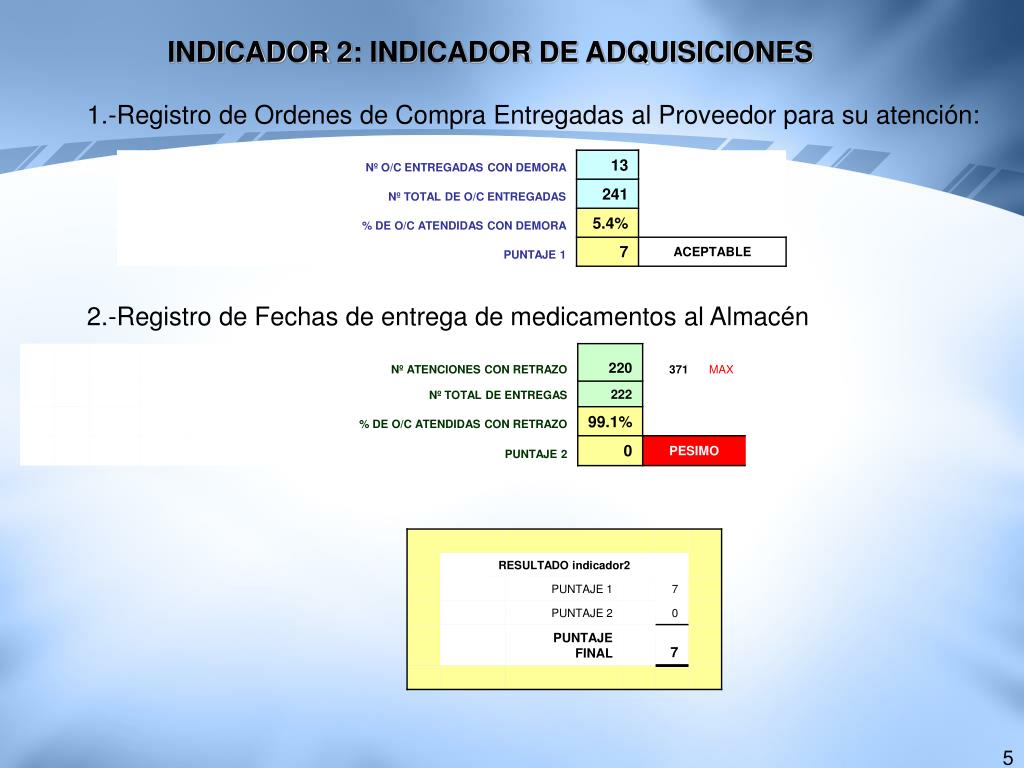 INDICADOR 2: INDICADOR DE ADQUISICIONES

1.-Registro de Ordenes de Compra Entregadas al Proveedor para su atención:

| | | |
|---|---|---|
| Nº O/C ENTREGADAS CON DEMORA | 13 | |
| Nº TOTAL DE O/C ENTREGADAS | 241 | |
| % DE O/C ATENDIDAS CON DEMORA | 5.4% | |
| PUNTAJE 1 | 7 | ACEPTABLE |

2.-Registro de Fechas de entrega de medicamentos al Almacén

| | | | |
|---|---|---|---|
| Nº ATENCIONES CON RETRAZO | 220 | 371 | MAX |
| Nº TOTAL DE ENTREGAS | 222 | | |
| % DE O/C ATENDIDAS CON RETRAZO | 99.1% | | |
| PUNTAJE 2 | 0 | PESIMO | |

| RESULTADO indicador2 | |
|---|---|
| PUNTAJE 1 | 7 |
| PUNTAJE 2 | 0 |
| PUNTAJE FINAL | 7 |

5